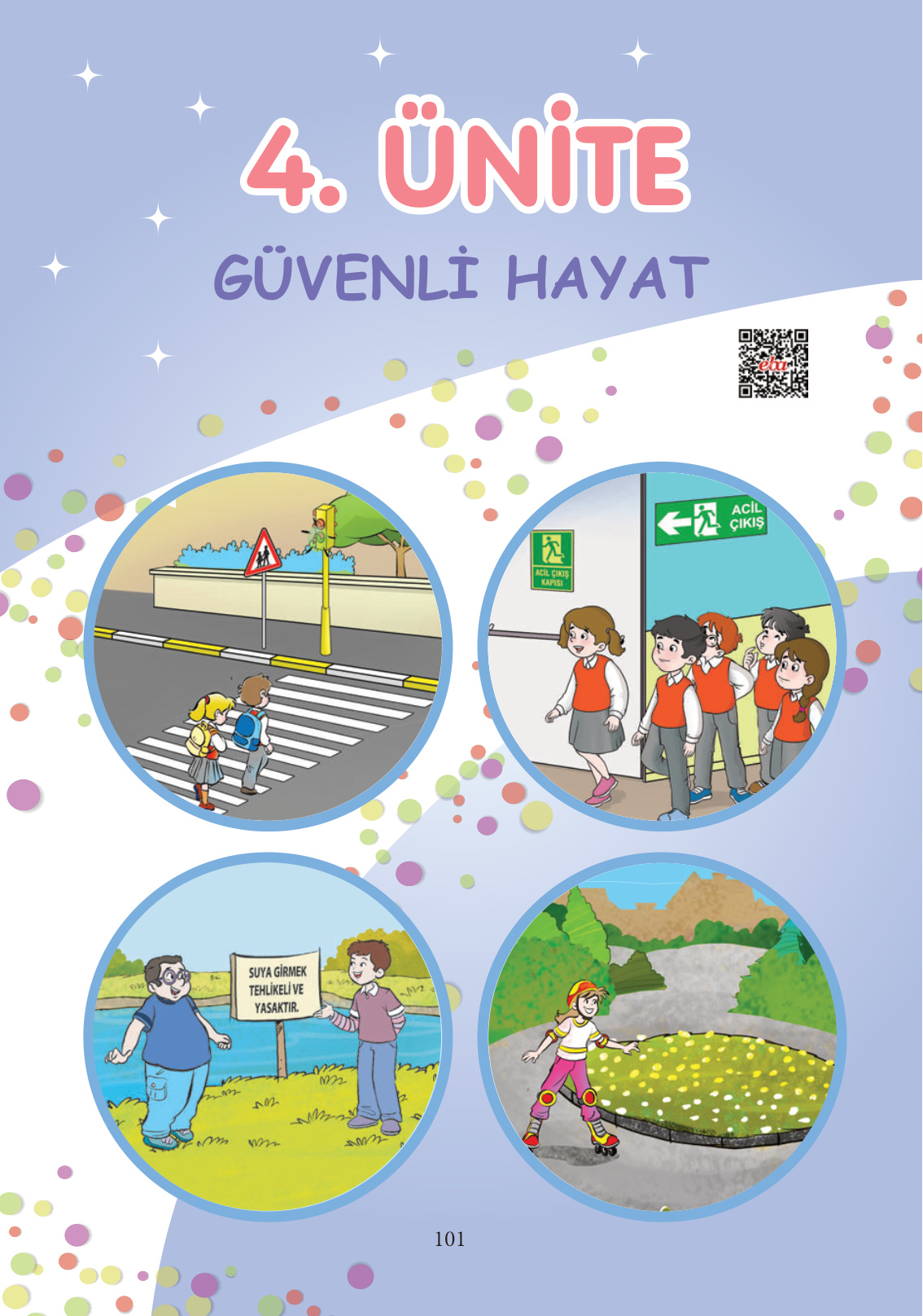 4. ÜNİTE

GÜVENLİ HAYAT

eba

ACİL ÇIKIŞ

ACİL ÇIKIŞ KAPISI

SUYA GİRMEK TEHLİKELİ VE YASAKTIR.

101